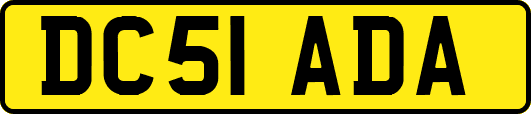 DC51 ADA